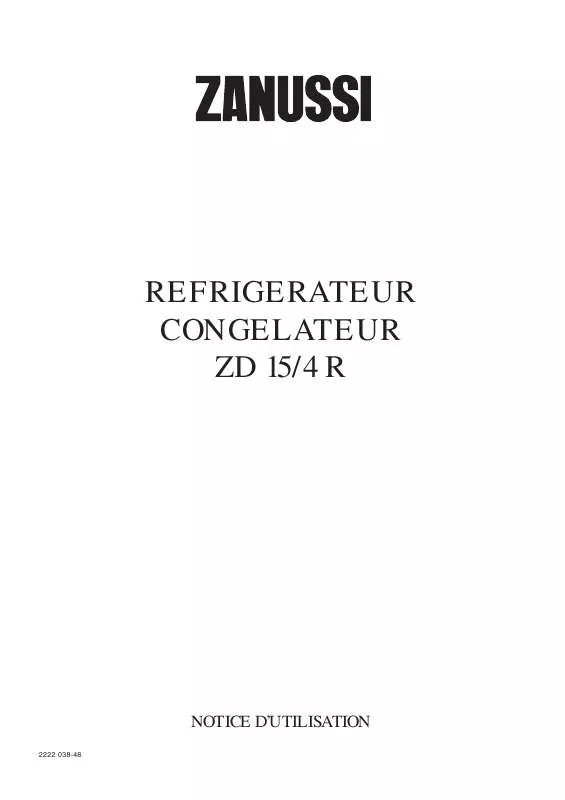 ZANUSSI

REFRIGERATEUR
CONGELATEUR
ZD 15/4 R

NOTICE D'UTILISATION

2222 038-48